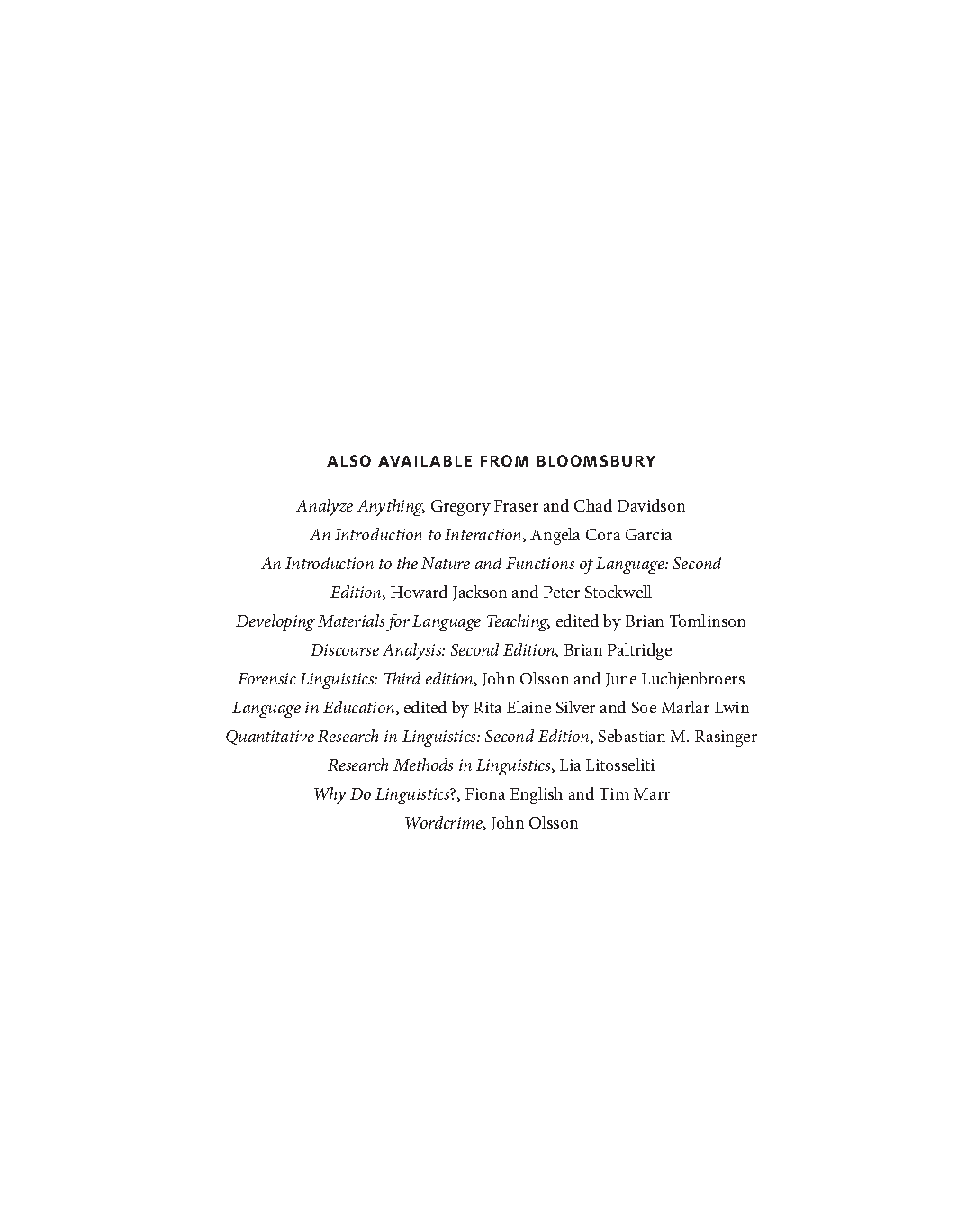 ALSO AVAILABLE FROM BLOOMSBURY

Analyze Anything, Gregory Fraser and Chad Davidson
An Introduction to Interaction, Angela Cora Garcia
An Introduction to the Nature and Functions of Language: Second Edition, Howard Jackson and Peter Stockwell
Developing Materials for Language Teaching, edited by Brian Tomlinson
Discourse Analysis: Second Edition, Brian Paltridge
Forensic Linguistics: Third edition, John Olsson and June Luchjenbroers
Language in Education, edited by Rita Elaine Silver and Soe Marlar Lwin
Quantitative Research in Linguistics: Second Edition, Sebastian M. Rasinger
Research Methods in Linguistics, Lia Litosseliti
Why Do Linguistics?, Fiona English and Tim Marr
Wordcrime, John Olsson